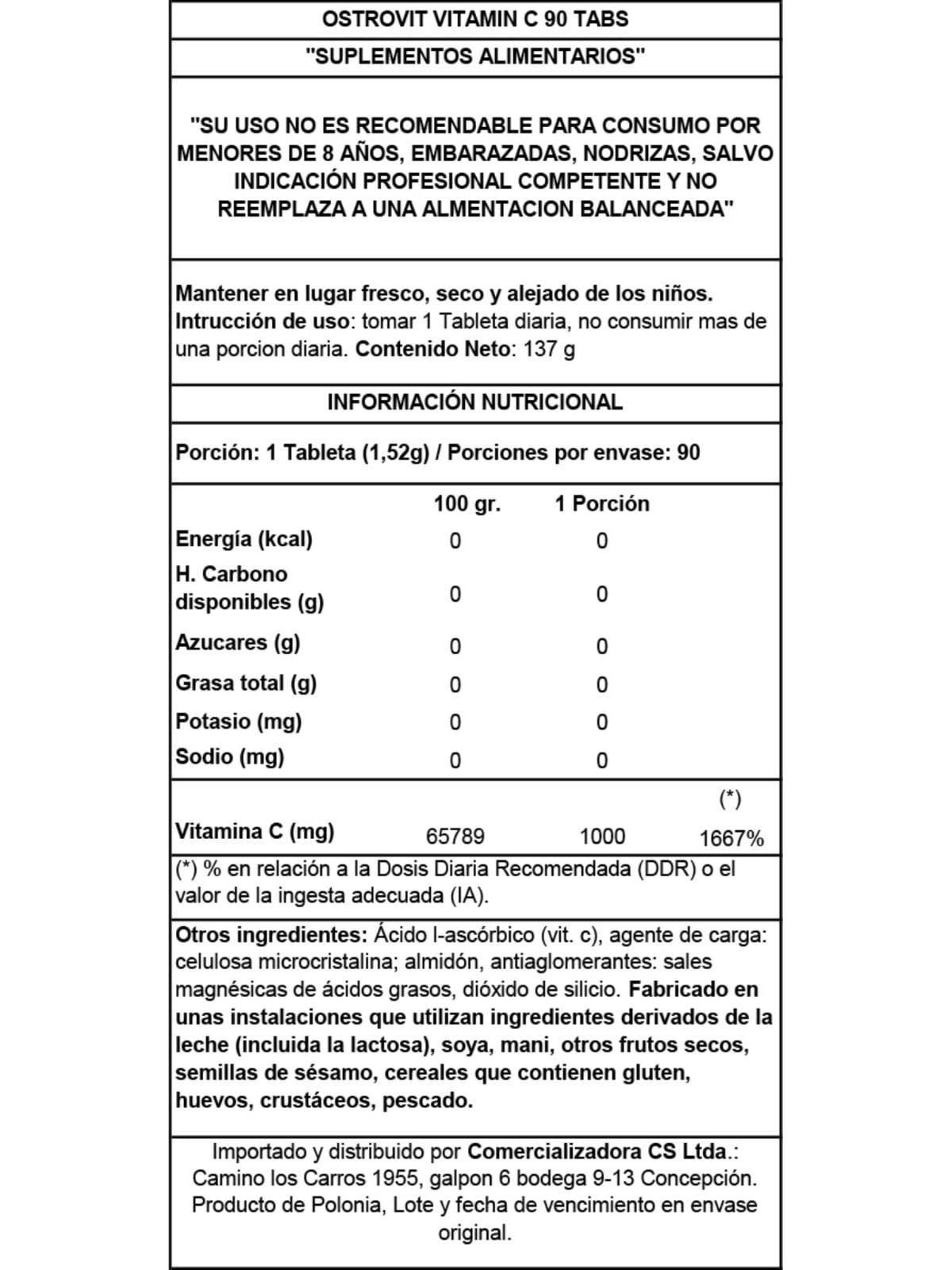 OSTROVIT VITAMIN C 90 TABS

"SUPLEMENTOS ALIMENTARIOS"

"SU USO NO ES RECOMENDABLE PARA CONSUMO POR MENORES DE 8 AÑOS, EMBARAZADAS, NODRIZAS, SALVO INDICACIÓN PROFESIONAL COMPETENTE Y NO REEMPLAZA A UNA ALMENTACION BALANCEADA"

Mantener en lugar fresco, seco y alejado de los niños. Intrucción de uso: tomar 1 Tableta diaria, no consumir mas de una porcion diaria. Contenido Neto: 137 g

INFORMACIÓN NUTRICIONAL

Porción: 1 Tableta (1,52g) / Porciones por envase: 90

| | 100 gr. | 1 Porción | |
|---|---|---|---|
| Energía (kcal) | 0 | 0 | |
| H. Carbono disponibles (g) | 0 | 0 | |
| Azucares (g) | 0 | 0 | |
| Grasa total (g) | 0 | 0 | |
| Potasio (mg) | 0 | 0 | |
| Sodio (mg) | 0 | 0 | |
| | | | (*) |
| Vitamina C (mg) | 65789 | 1000 | 1667% |

(*) % en relación a la Dosis Diaria Recomendada (DDR) o el valor de la ingesta adecuada (IA).

Otros ingredientes: Ácido l-ascórbico (vit. c), agente de carga: celulosa microcristalina; almidón, antiaglomerantes: sales magnésicas de ácidos grasos, dióxido de silicio. Fabricado en unas instalaciones que utilizan ingredientes derivados de la leche (incluida la lactosa), soya, mani, otros frutos secos, semillas de sésamo, cereales que contienen gluten, huevos, crustáceos, pescado.

Importado y distribuido por Comercializadora CS Ltda.: Camino los Carros 1955, galpon 6 bodega 9-13 Concepción. Producto de Polonia, Lote y fecha de vencimiento en envase original.